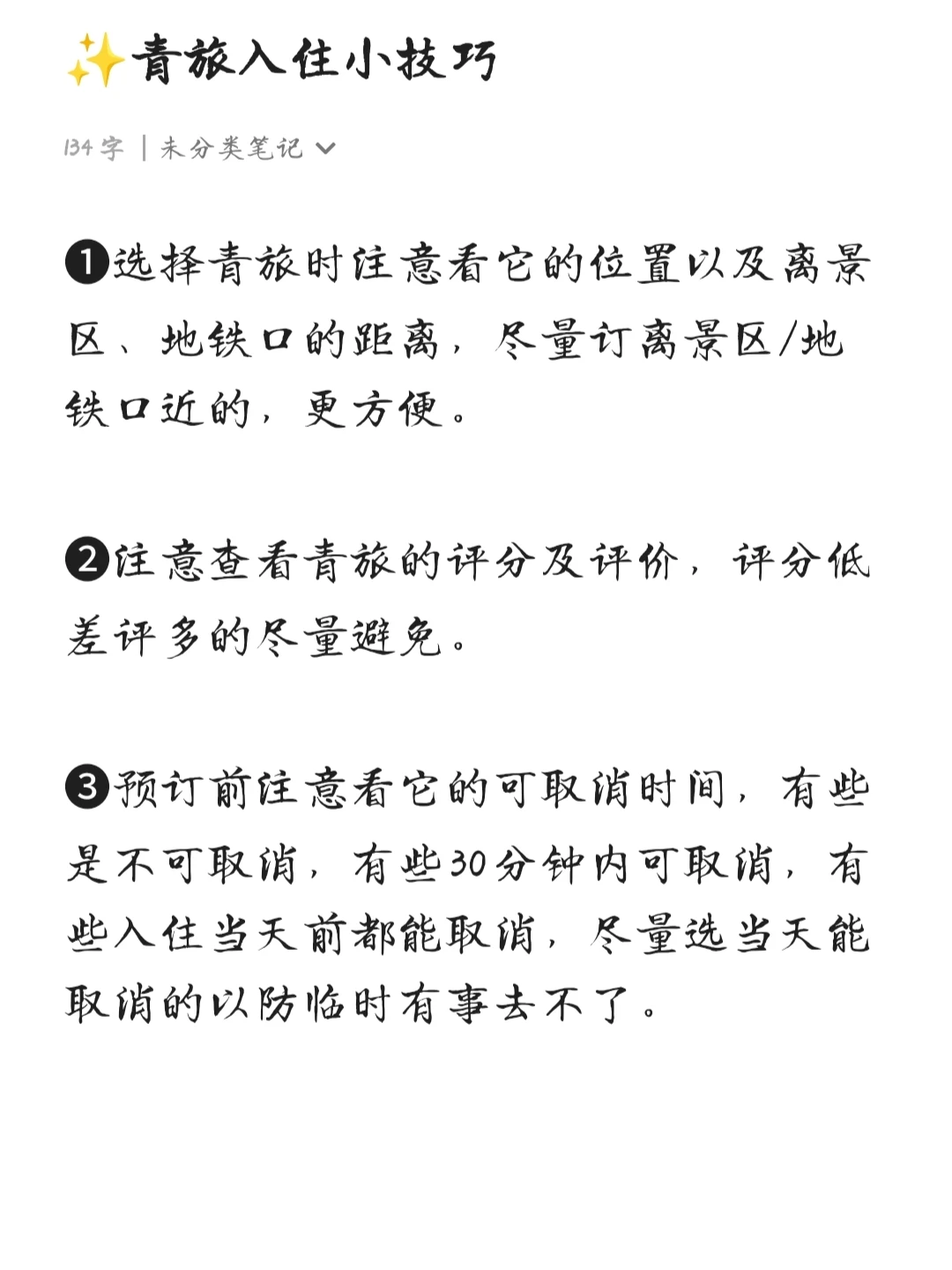 ✨青旅入住小技巧

134字 | 未分类笔记

❶选择青旅时注意看它的位置以及离景区、地铁口的距离，尽量订离景区/地铁口近的，更方便。

❷注意查看青旅的评分及评价，评分低差评多的尽量避免。

❸预订前注意看它的可取消时间，有些是不可取消，有些30分钟内可取消，有些入住当天前都能取消，尽量选当天能取消的以防临时有事去不了。